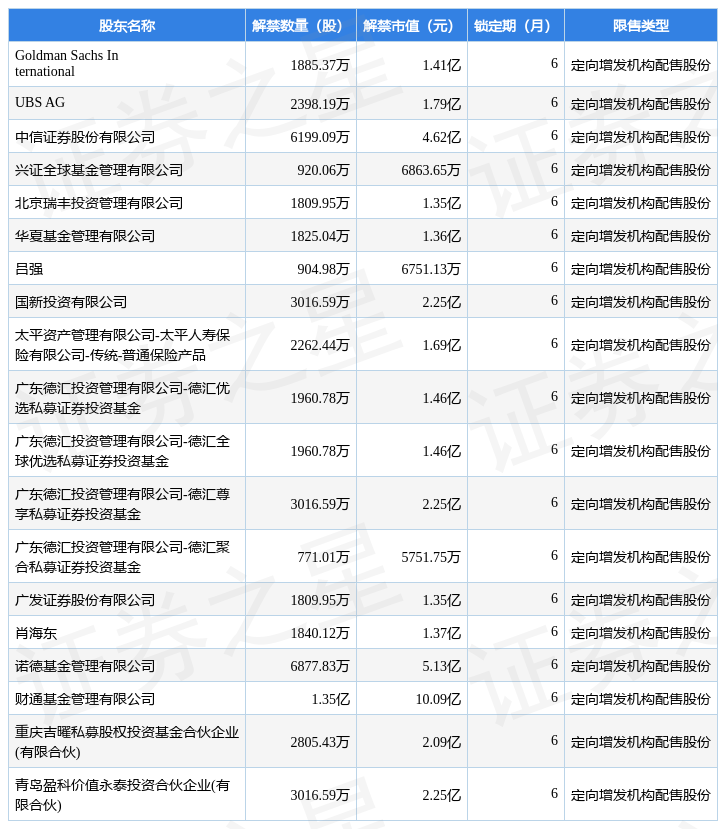 | 股东名称 | 解禁数量（股） | 解禁市值（元） | 锁定期（月） | 限售类型 |
|---|---|---|---|---|
| Goldman Sachs International | 1885.37万 | 1.41亿 | 6 | 定向增发机构配售股份 |
| UBS AG | 2398.19万 | 1.79亿 | 6 | 定向增发机构配售股份 |
| 中信证券股份有限公司 | 6199.09万 | 4.62亿 | 6 | 定向增发机构配售股份 |
| 兴证全球基金管理有限公司 | 920.06万 | 6863.65万 | 6 | 定向增发机构配售股份 |
| 北京瑞丰投资管理有限公司 | 1809.95万 | 1.35亿 | 6 | 定向增发机构配售股份 |
| 华夏基金管理有限公司 | 1825.04万 | 1.36亿 | 6 | 定向增发机构配售股份 |
| 吕强 | 904.98万 | 6751.13万 | 6 | 定向增发机构配售股份 |
| 国新投资有限公司 | 3016.59万 | 2.25亿 | 6 | 定向增发机构配售股份 |
| 太平资产管理有限公司-太平人寿保险有限公司-传统-普通保险产品 | 2262.44万 | 1.69亿 | 6 | 定向增发机构配售股份 |
| 广东德汇投资管理有限公司-德汇优选私募证券投资基金 | 1960.78万 | 1.46亿 | 6 | 定向增发机构配售股份 |
| 广东德汇投资管理有限公司-德汇全球优选私募证券投资基金 | 1960.78万 | 1.46亿 | 6 | 定向增发机构配售股份 |
| 广东德汇投资管理有限公司-德汇尊享私募证券投资基金 | 3016.59万 | 2.25亿 | 6 | 定向增发机构配售股份 |
| 广东德汇投资管理有限公司-德汇聚合私募证券投资基金 | 771.01万 | 5751.75万 | 6 | 定向增发机构配售股份 |
| 广发证券股份有限公司 | 1809.95万 | 1.35亿 | 6 | 定向增发机构配售股份 |
| 肖海东 | 1840.12万 | 1.37亿 | 6 | 定向增发机构配售股份 |
| 诺德基金管理有限公司 | 6877.83万 | 5.13亿 | 6 | 定向增发机构配售股份 |
| 财通基金管理有限公司 | 1.35亿 | 10.09亿 | 6 | 定向增发机构配售股份 |
| 重庆吉曜私募股权投资基金合伙企业(有限合伙) | 2805.43万 | 2.09亿 | 6 | 定向增发机构配售股份 |
| 青岛盈科价值永泰投资合伙企业(有限合伙) | 3016.59万 | 2.25亿 | 6 | 定向增发机构配售股份 |